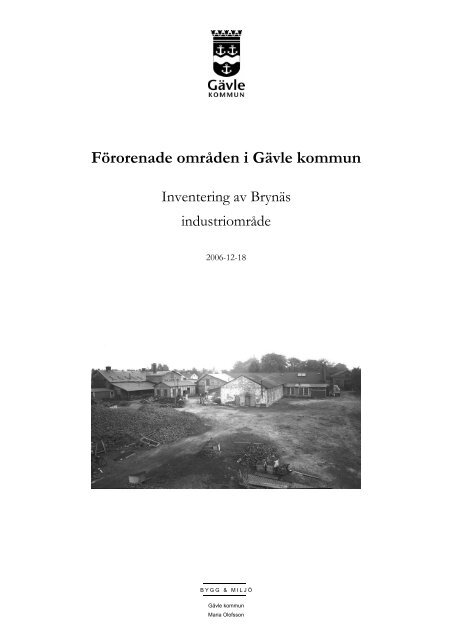 Gävle
KOMMUN

Förorenade områden i Gävle kommun

Inventering av Brynäs industriområde

2006-12-18

BYGG & MILJÖ

Gävle kommun
Maria Olofsson